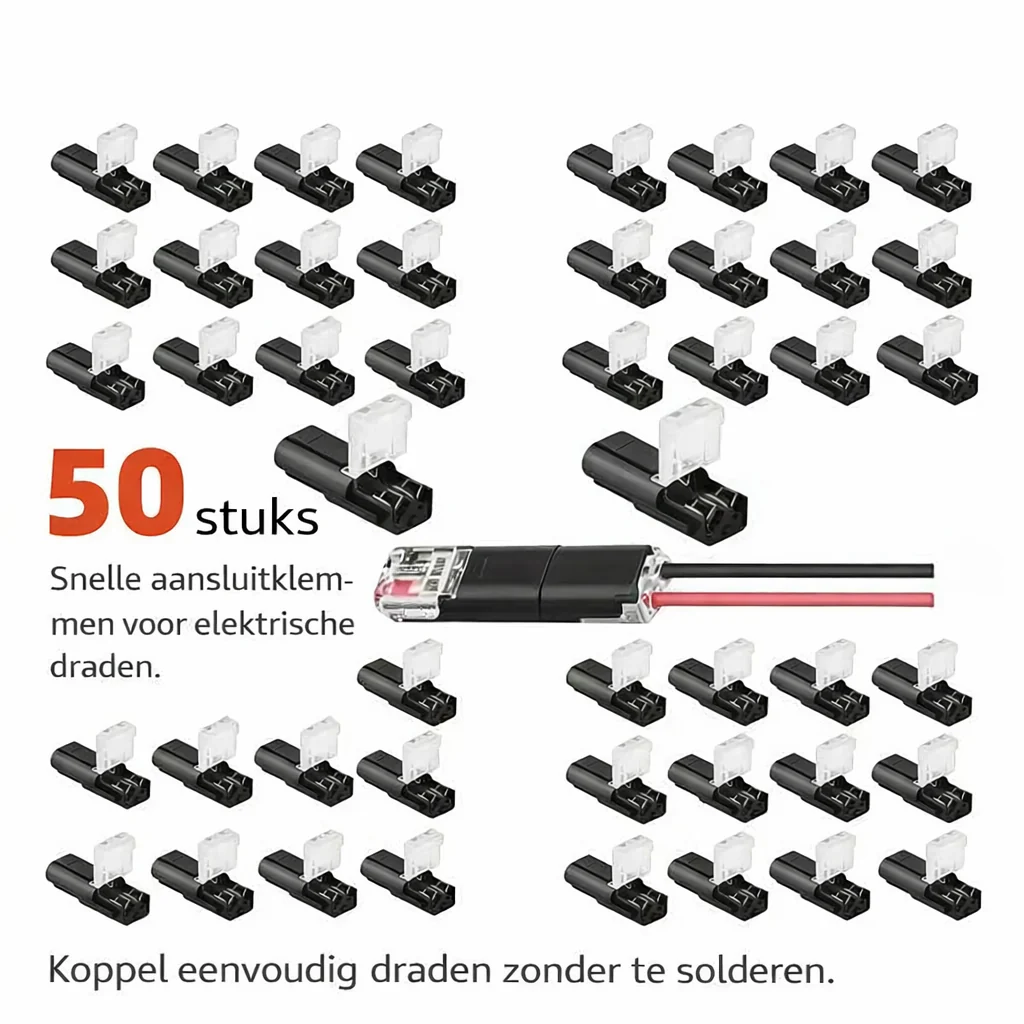 50 stuks

Snelle aansluitklemmen voor elektrische draden.

Koppel eenvoudig draden zonder te solderen.